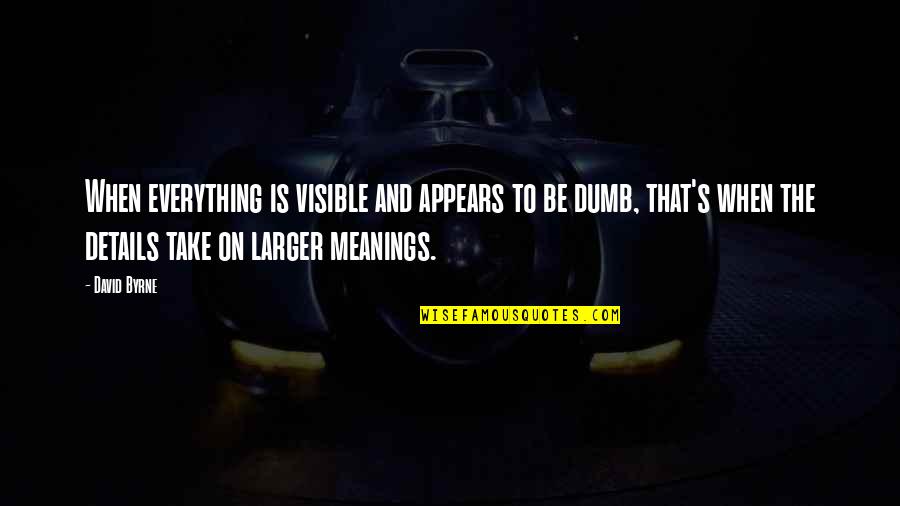 When everything is visible and appears to be dumb, that's when the details take on larger meanings.

- David Byrne

WISEFAMOUSQUOTES.COM